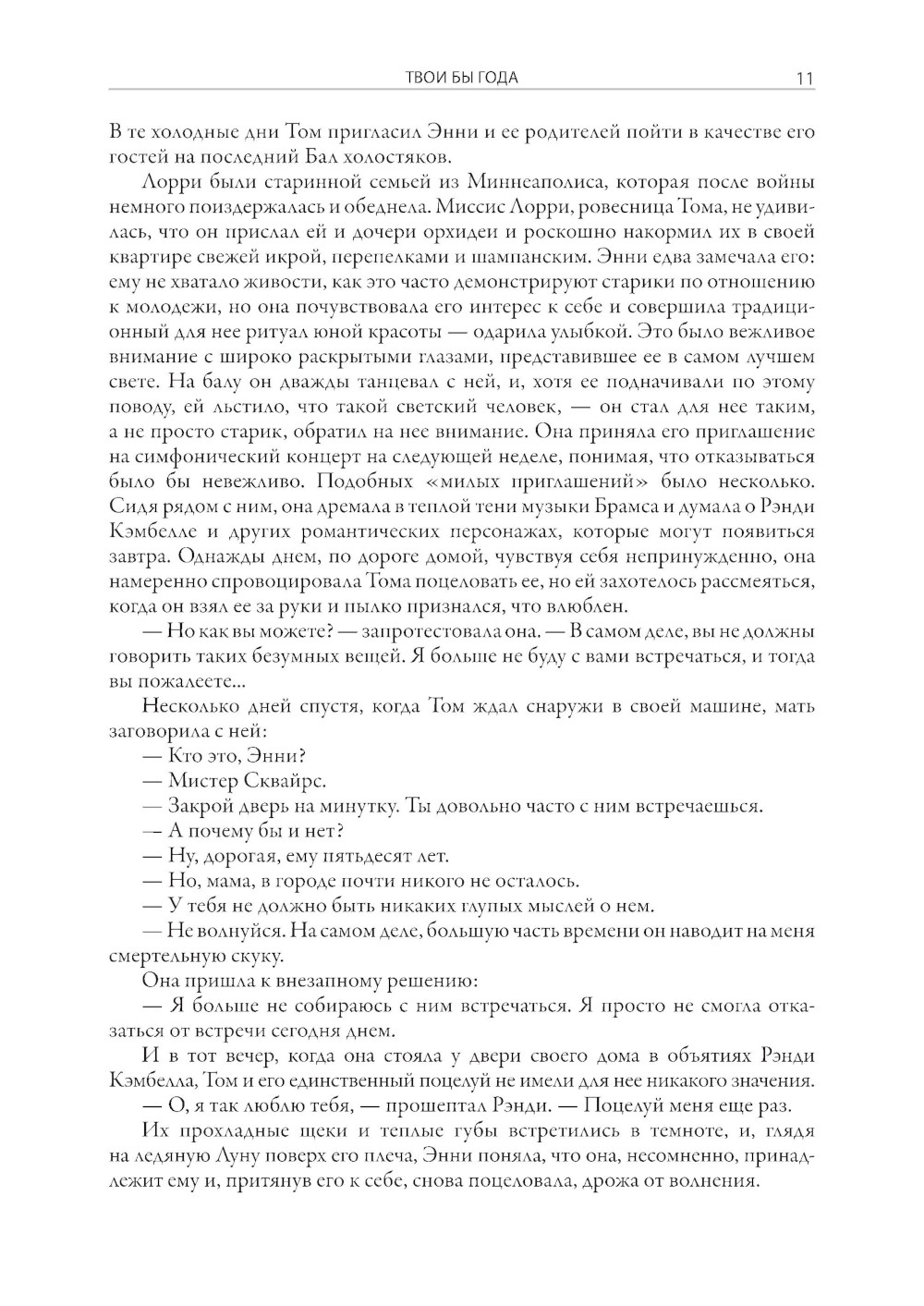 ТВОИ БЫ ГОДА 11

В те холодные дни Том пригласил Энни и ее родителей пойти в качестве его гостей на последний Бал холостяков.

Лорри были старинной семьей из Миннеаполиса, которая после войны немного поиздержалась и обеднела. Миссис Лорри, ровесница Тома, не удивилась, что он прислал ей и дочери орхидеи и роскошно накормил их в своей квартире свежей икрой, перепелками и шампанским. Энни едва замечала его: ему не хватало живости, как это часто демонстрируют старики по отношению к молодежи, но она почувствовала его интерес к себе и совершила традиционный для нее ритуал юной красоты — одарила улыбкой. Это было вежливое внимание с широко раскрытыми глазами, представившее ее в самом лучшем свете. На балу он дважды танцевал с ней, и, хотя ее подначивали по этому поводу, ей льстило, что такой светский человек, — он стал для нее таким, а не просто старик, обратил на нее внимание. Она приняла его приглашение на симфонический концерт на следующей неделе, понимая, что отказываться было бы невежливо. Подобных «милых приглашений» было несколько. Сидя рядом с ним, она дремала в теплой тени музыки Брамса и думала о Рэнди Кэмбелле и других романтических персонажах, которые могут появиться завтра. Однажды днем, по дороге домой, чувствуя себя непринужденно, она намеренно спровоцировала Тома поцеловать ее, но ей захотелось рассмеяться, когда он взял ее за руки и пылко признался, что влюблен.

— Но как вы можете? — запротестовала она. — В самом деле, вы не должны говорить таких безумных вещей. Я больше не буду с вами встречаться, и тогда вы пожалеете...

Несколько дней спустя, когда Том ждал снаружи в своей машине, мать заговорила с ней:

— Кто это, Энни?

— Мистер Сквайрс.

— Закрой дверь на минутку. Ты довольно часто с ним встречаешься.

— А почему бы и нет?

— Ну, дорогая, ему пятьдесят лет.

— Но, мама, в городе почти никого не осталось.

— У тебя не должно быть никаких глупых мыслей о нем.

— Не волнуйся. На самом деле, большую часть времени он наводит на меня смертельную скуку.

Она пришла к внезапному решению:

— Я больше не собираюсь с ним встречаться. Я просто не смогла отказаться от встречи сегодня днем.

И в тот вечер, когда она стояла у двери своего дома в объятиях Рэнди Кэмбелла, Том и его единственный поцелуй не имели для нее никакого значения.

— О, я так люблю тебя, — прошептал Рэнди. — Поцелуй меня еще раз.

Их прохладные щеки и теплые губы встретились в темноте, и, глядя на ледяную Луну поверх его плеча, Энни поняла, что она, несомненно, принадлежит ему и, притянув его к себе, снова поцеловала, дрожа от волнения.